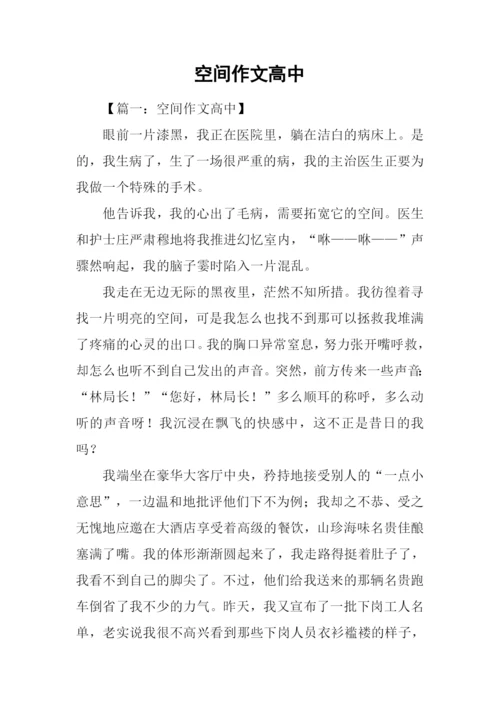 空间作文高中

【篇一：空间作文高中】

眼前一片漆黑，我正在医院里，躺在洁白的病床上。是的，我生病了，生了一场很严重的病，我的主治医生正要为我做一个特殊的手术。

他告诉我，我的心出了毛病，需要拓宽它的空间。医生和护士庄严肃穆地将我推进幻忆室内，“咻——咻——”声骤然响起，我的脑子霎时陷入一片混乱。

我走在无边无际的黑夜里，茫然不知所措。我彷徨着寻找一片明亮的空间，可是我怎么也找不到那可以拯救我堆满了疼痛的心灵的出口。我的胸口异常窒息，努力张开嘴呼救，却怎么也听不到自己发出的声音。突然，前方传来一些声音：“林局长！”“您好，林局长！”多么顺耳的称呼，多么动听的声音呀！我沉浸在飘飞的快感中，这不正是昔日的我吗？

我端坐在豪华大客厅中央，矜持地接受别人的“一点小意思”，一边温和地批评他们下不为例；我却之不恭、受之无愧地应邀在大酒店享受着高级的餐饮，山珍海味名贵佳酿塞满了嘴。我的体形渐渐圆起来了，我走路得挺着肚子了，我看不到自己的脚尖了。不过，他们给我送来的那辆名贵跑车倒省了我不少的力气。昨天，我又宣布了一批下岗工人名单，老实说我很不高兴看到那些下岗人员衣衫褴褛的样子，